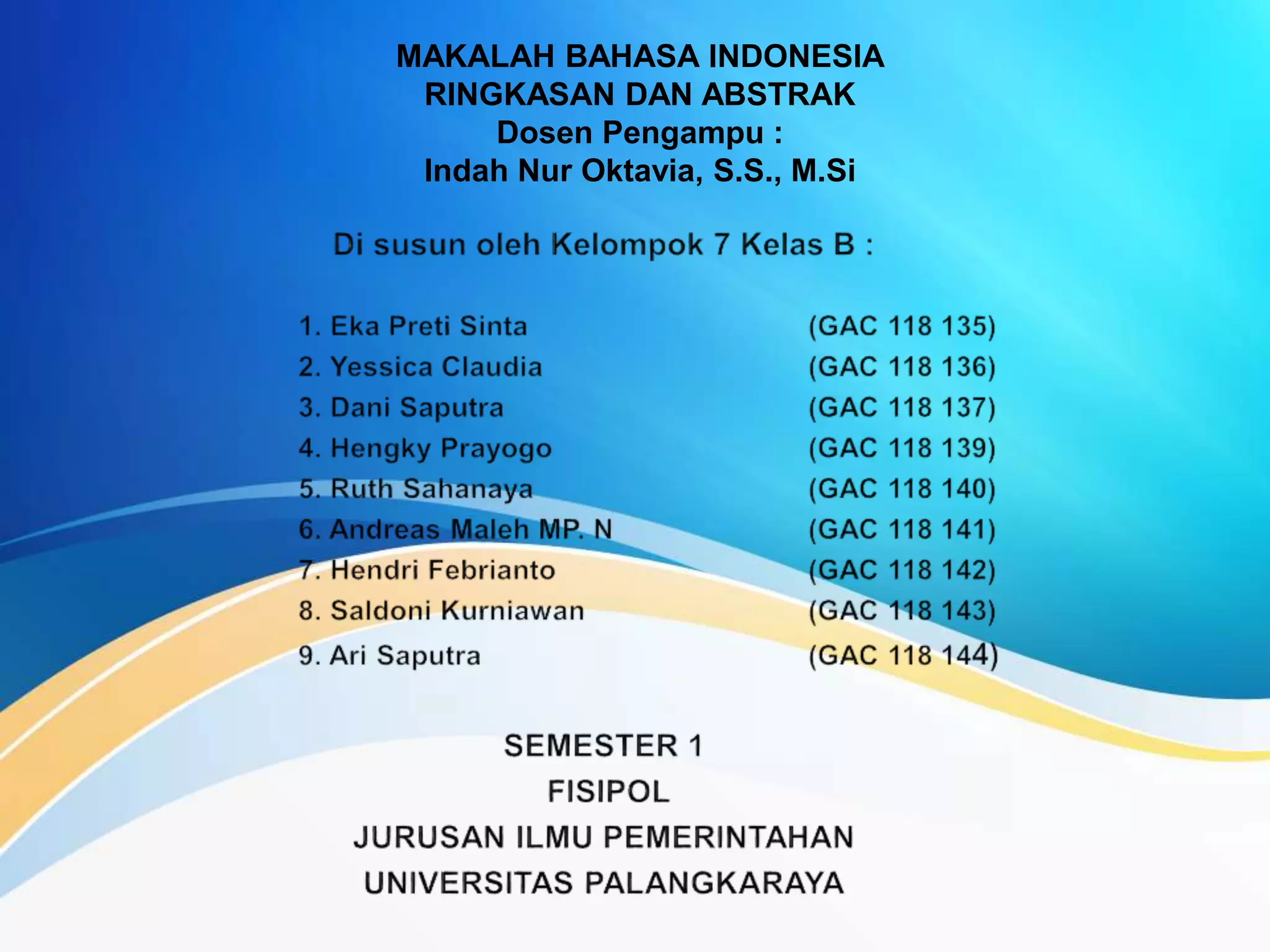 MAKALAH BAHASA INDONESIA
RINGKASAN DAN ABSTRAK
Dosen Pengampu :
Indah Nur Oktavia, S.S., M.Si

Di susun oleh Kelompok 7 Kelas B :

1. Eka Preti Sinta (GAC 118 135)
2. Yessica Claudia (GAC 118 136)
3. Dani Saputra (GAC 118 137)
4. Hengky Prayogo (GAC 118 139)
5. Ruth Sahanaya (GAC 118 140)
6. Andreas Maleh MP. N (GAC 118 141)
7. Hendri Febrianto (GAC 118 142)
8. Saldoni Kurniawan (GAC 118 143)
9. Ari Saputra (GAC 118 144)

SEMESTER 1
FISIPOL
JURUSAN ILMU PEMERINTAHAN
UNIVERSITAS PALANGKARAYA